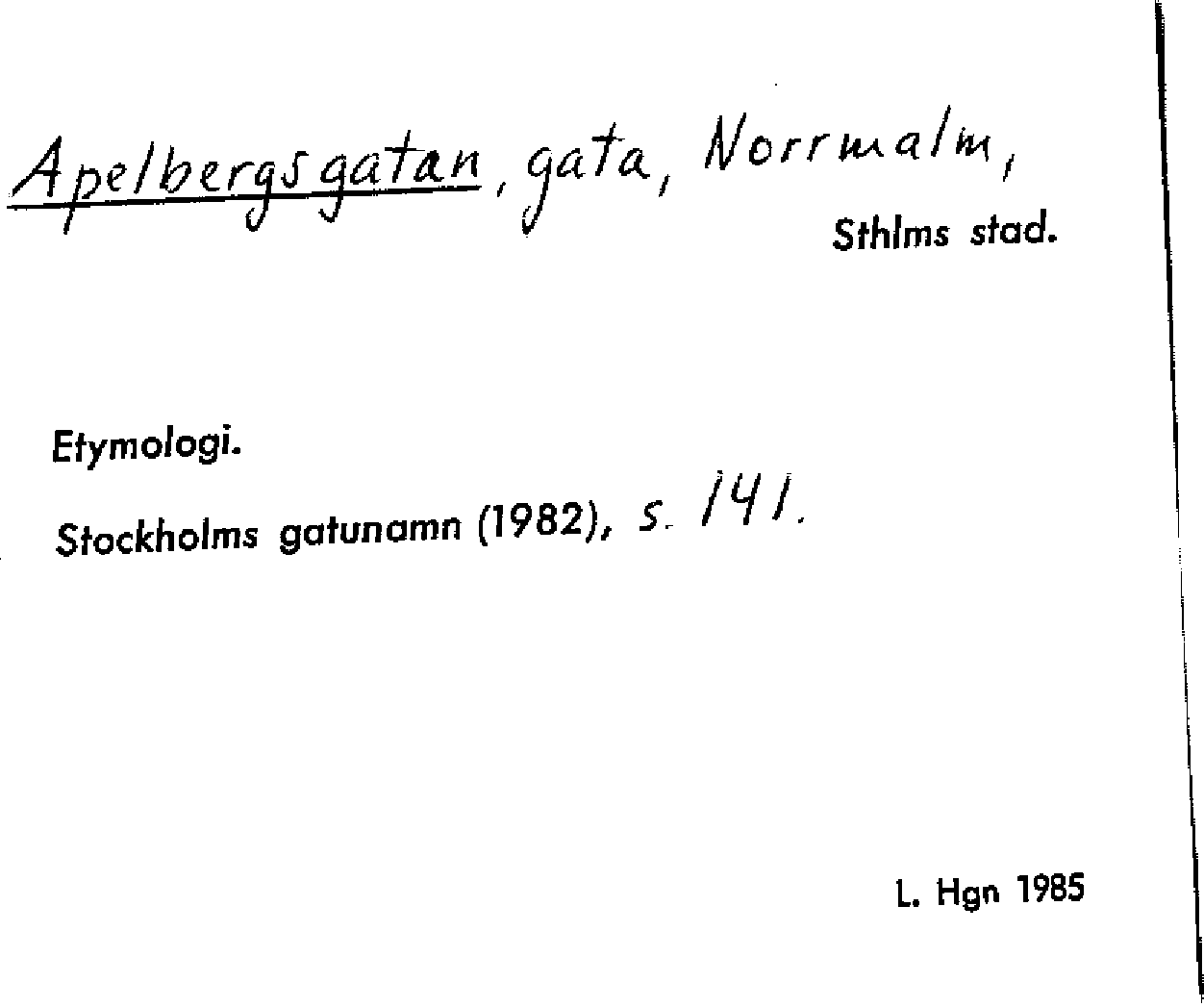 Apelbergsgatan, gata, Norrmalm,
Sthlms stad.

Etymologi.

Stockholms gatunamn (1982), s. 141.

L. Hgn 1985